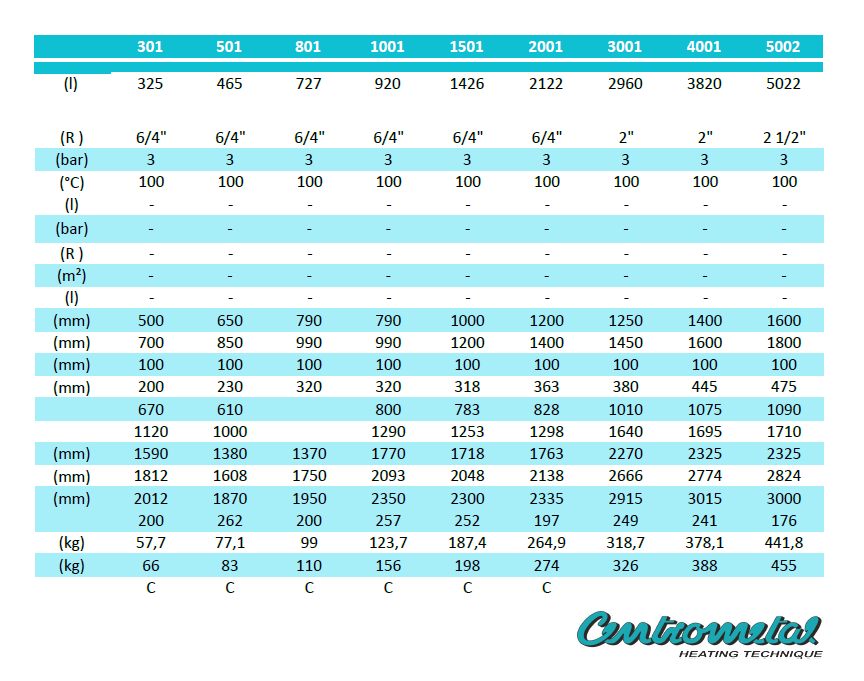 |  | 301 | 501 | 801 | 1001 | 1501 | 2001 | 3001 | 4001 | 5002 |
|---|---|---|---|---|---|---|---|---|---|
| (l) | 325 | 465 | 727 | 920 | 1426 | 2122 | 2960 | 3820 | 5022 |
| (R ) | 6/4" | 6/4" | 6/4" | 6/4" | 6/4" | 6/4" | 2" | 2" | 2 1/2" |
| (bar) | 3 | 3 | 3 | 3 | 3 | 3 | 3 | 3 | 3 |
| (°C) | 100 | 100 | 100 | 100 | 100 | 100 | 100 | 100 | 100 |
| (l) | - | - | - | - | - | - | - | - | - |
| (bar) | - | - | - | - | - | - | - | - | - |
| (R ) | - | - | - | - | - | - | - | - | - |
| (m²) | - | - | - | - | - | - | - | - | - |
| (l) | - | - | - | - | - | - | - | - | - |
| (mm) | 500 | 650 | 790 | 790 | 1000 | 1200 | 1250 | 1400 | 1600 |
| (mm) | 700 | 850 | 990 | 990 | 1200 | 1400 | 1450 | 1600 | 1800 |
| (mm) | 100 | 100 | 100 | 100 | 100 | 100 | 100 | 100 | 100 |
| (mm) | 200 | 230 | 320 | 320 | 318 | 363 | 380 | 445 | 475 |
|  | 670 | 610 |  | 800 | 783 | 828 | 1010 | 1075 | 1090 |
|  | 1120 | 1000 |  | 1290 | 1253 | 1298 | 1640 | 1695 | 1710 |
| (mm) | 1590 | 1380 | 1370 | 1770 | 1718 | 1763 | 2270 | 2325 | 2325 |
| (mm) | 1812 | 1608 | 1750 | 2093 | 2048 | 2138 | 2666 | 2774 | 2824 |
| (mm) | 2012 | 1870 | 1950 | 2350 | 2300 | 2335 | 2915 | 3015 | 3000 |
|  | 200 | 262 | 200 | 257 | 252 | 197 | 249 | 241 | 176 |
| (kg) | 57,7 | 77,1 | 99 | 123,7 | 187,4 | 264,9 | 318,7 | 378,1 | 441,8 |
| (kg) | 66 | 83 | 110 | 156 | 198 | 274 | 326 | 388 | 455 |
|  | C | C | C | C | C | C |  |  |  |

Centrometal
HEATING TECHNIQUE